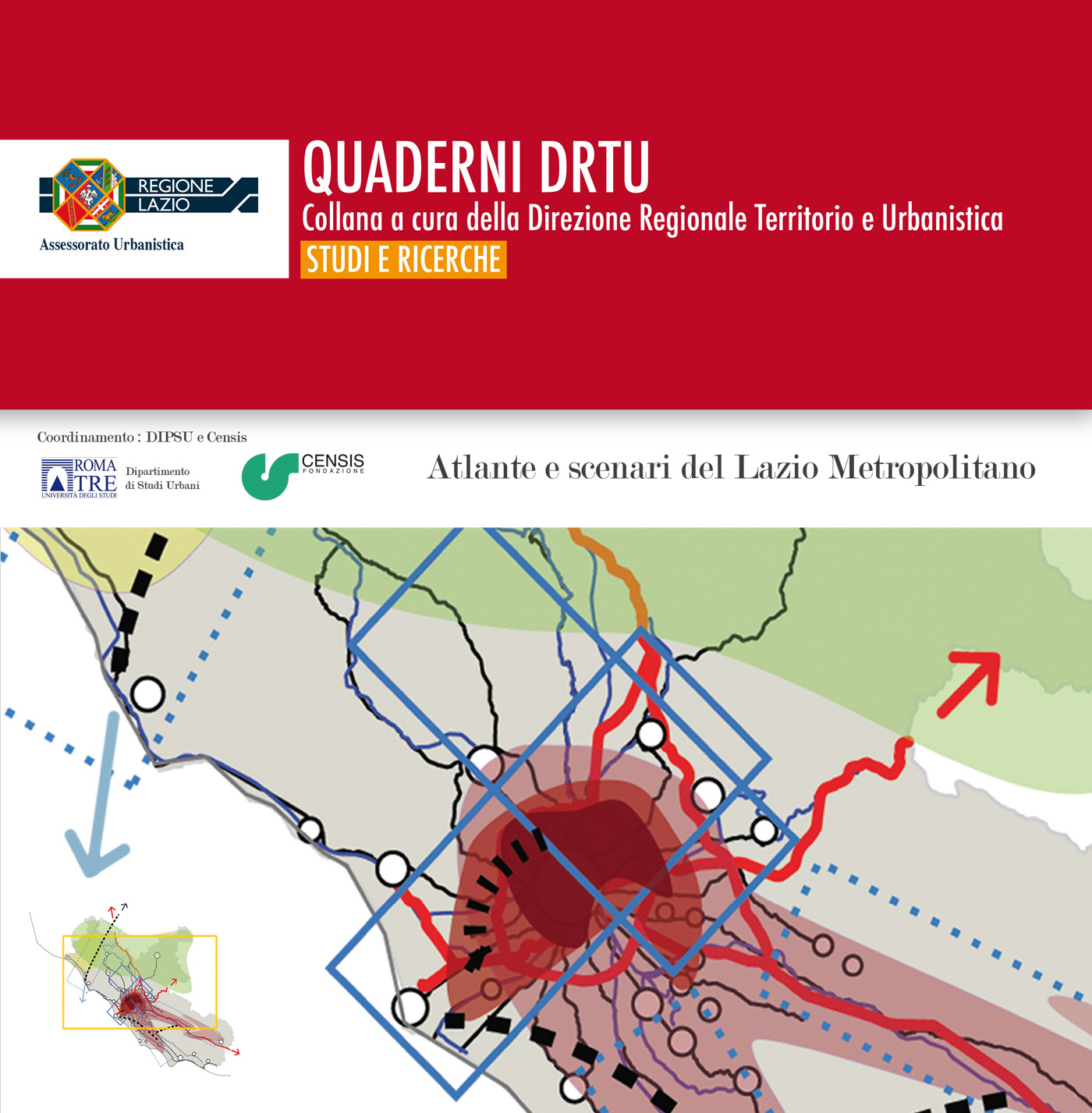 REGIONE LAZIO
Assessorato Urbanistica

QUADERNI DRTU
Collana a cura della Direzione Regionale Territorio e Urbanistica
STUDI E RICERCHE

Coordinamento : DIPSU e Censis

ROMA TRE UNIVERSITÀ DEGLI STUDI
Dipartimento di Studi Urbani

CENSIS FONDAZIONE

Atlante e scenari del Lazio Metropolitano